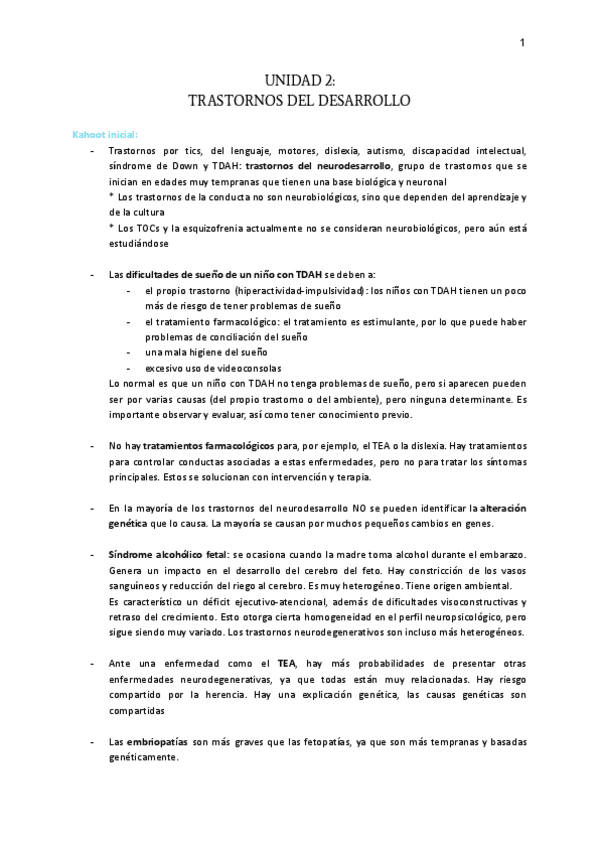 1

UNIDAD 2:
TRASTORNOS DEL DESARROLLO

Kahoot inicial:

- Trastornos por tics, del lenguaje, motores, dislexia, autismo, discapacidad intelectual, síndrome de Down y TDAH: trastornos del neurodesarrollo, grupo de trastornos que se inician en edades muy tempranas que tienen una base biológica y neuronal
* Los trastornos de la conducta no son neurobiológicos, sino que dependen del aprendizaje y de la cultura
* Los TOCs y la esquizofrenia actualmente no se consideran neurobiológicos, pero aún está estudiándose

- Las dificultades de sueño de un niño con TDAH se deben a:
- el propio trastorno (hiperactividad-impulsividad): los niños con TDAH tienen un poco más de riesgo de tener problemas de sueño
- el tratamiento farmacológico: el tratamiento es estimulante, por lo que puede haber problemas de conciliación del sueño
- una mala higiene del sueño
- excesivo uso de videoconsolas
Lo normal es que un niño con TDAH no tenga problemas de sueño, pero si aparecen pueden ser por varias causas (del propio trastorno o del ambiente), pero ninguna determinante. Es importante observar y evaluar, así como tener conocimiento previo.

- No hay tratamientos farmacológicos para, por ejemplo, el TEA o la dislexia. Hay tratamientos para controlar conductas asociadas a estas enfermedades, pero no para tratar los síntomas principales. Estos se solucionan con intervención y terapia.

- En la mayoría de los trastornos del neurodesarrollo NO se pueden identificar la alteración genética que lo causa. La mayoría se causan por muchos pequeños cambios en genes.

- Síndrome alcohólico fetal: se ocasiona cuando la madre toma alcohol durante el embarazo. Genera un impacto en el desarrollo del cerebro del feto. Hay constricción de los vasos sanguíneos y reducción del riego al cerebro. Es muy heterogéneo. Tiene origen ambiental.
Es característico un déficit ejecutivo-atencional, además de dificultades visoconstructivas y retraso del crecimiento. Esto otorga cierta homogeneidad en el perfil neuropsicológico, pero sigue siendo muy variado. Los trastornos neurodegenerativos son incluso más heterogéneos.

- Ante una enfermedad como el TEA, hay más probabilidades de presentar otras enfermedades neurodegenerativas, ya que todas están muy relacionadas. Hay riesgo compartido por la herencia. Hay una explicación genética, las causas genéticas son compartidas

- Las embriopatías son más graves que las fetopatías, ya que son más tempranas y basadas genéticamente.